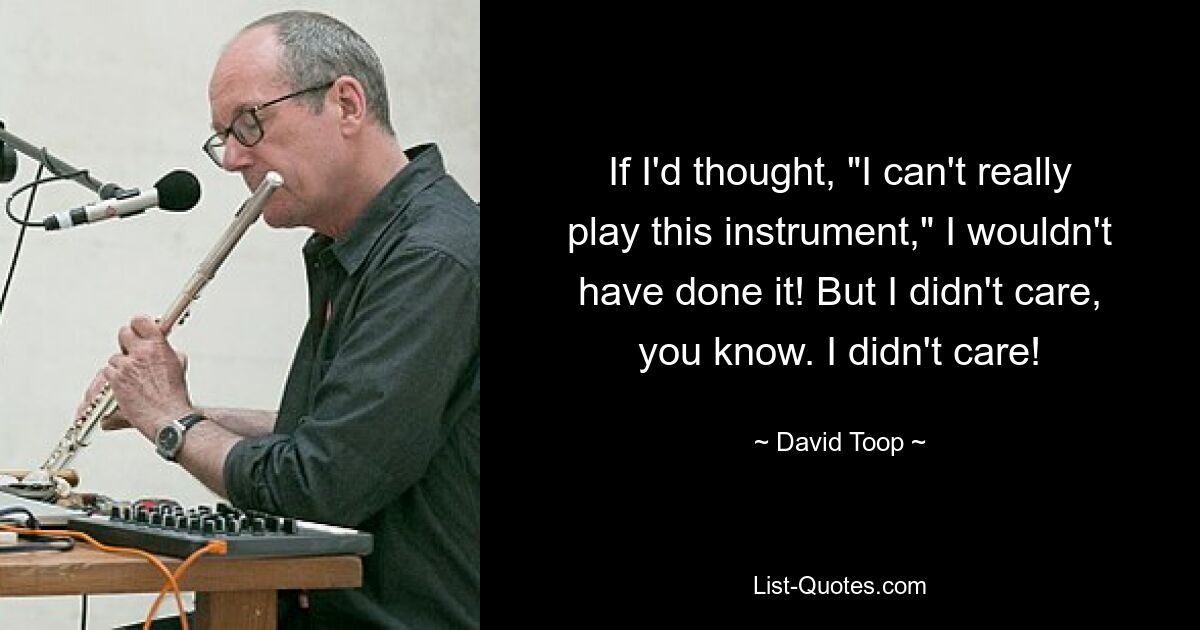 If I'd thought, "I can't really play this instrument," I wouldn't have done it! But I didn't care, you know. I didn't care!

~ David Toop ~

List-Quotes.com